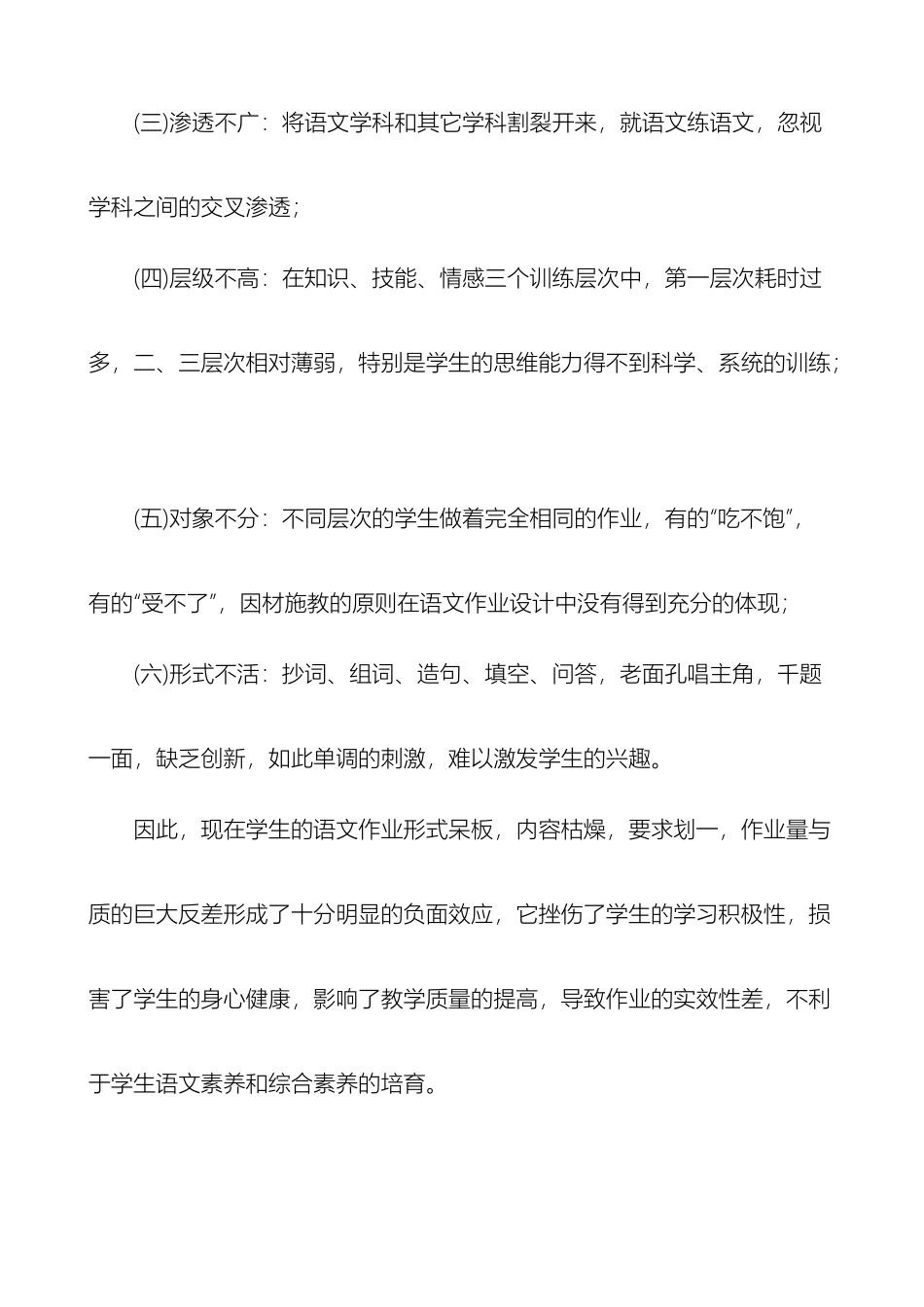 (三)渗透不广：将语文学科和其它学科割裂开来，就语文练语文，忽视学科之间的交叉渗透；

(四)层级不高：在知识、技能、情感三个训练层次中，第一层次耗时过多，二、三层次相对薄弱，特别是学生的思维能力得不到科学、系统的训练；

(五)对象不分：不同层次的学生做着完全相同的作业，有的“吃不饱”，有的“受不了”，因材施教的原则在语文作业设计中没有得到充分的体现；

(六)形式不活：抄词、组词、造句、填空、问答，老面孔唱主角，千题一面，缺乏创新，如此单调的刺激，难以激发学生的兴趣。

因此，现在学生的语文作业形式呆板，内容枯燥，要求划一，作业量与质的巨大反差形成了十分明显的负面效应，它挫伤了学生的学习积极性，损害了学生的身心健康，影响了教学质量的提高，导致作业的实效性差，不利于学生语文素养和综合素养的培育。